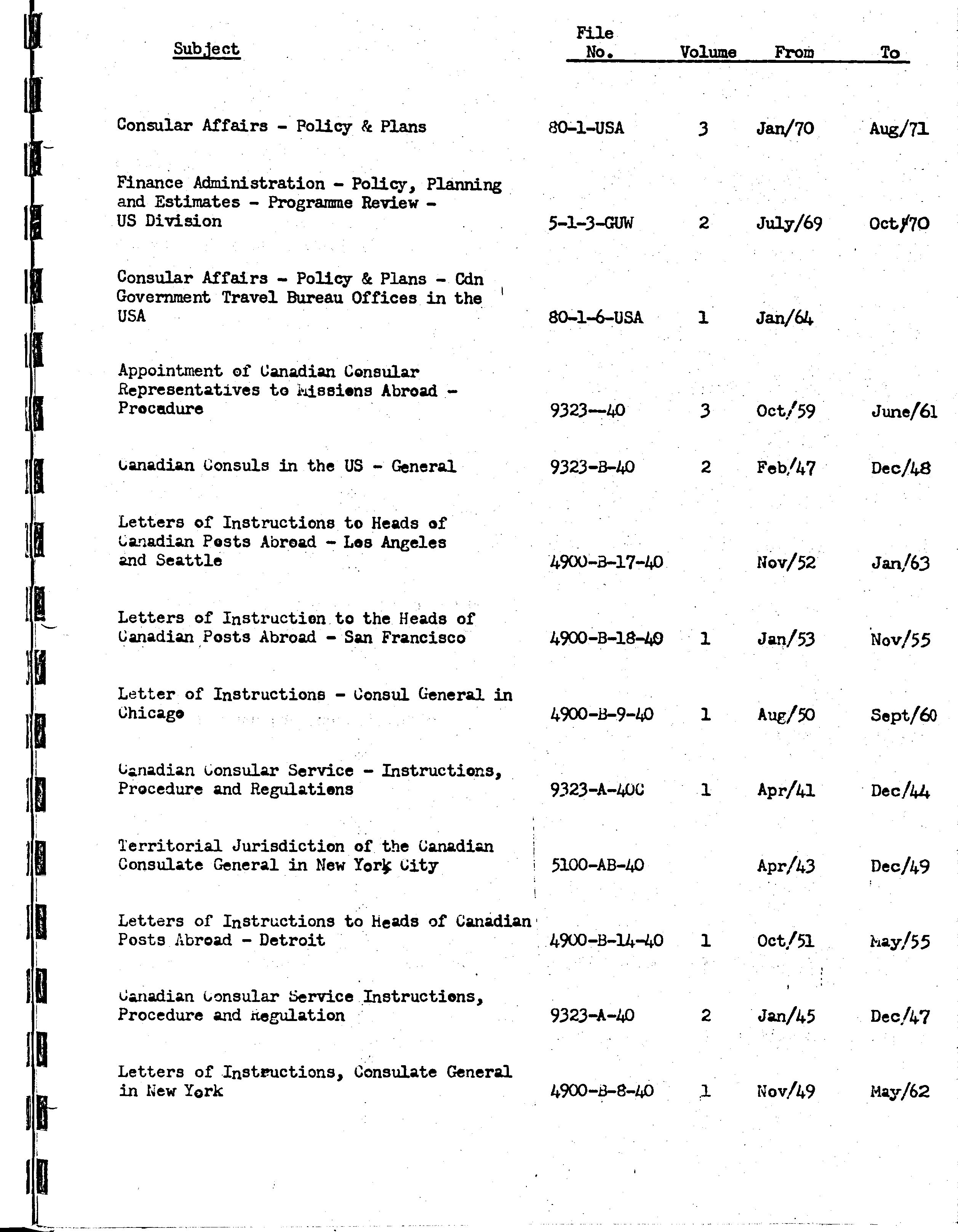 | Subject | File No. | Volume | From | To |
|---|---|---|---|---|
| Consular Affairs - Policy & Plans | 80-1-USA | 3 | Jan/70 | Aug/71 |
| Finance Administration - Policy, Planning and Estimates - Programme Review - US Division | 5-1-3-GUW | 2 | July/69 | Oct/70 |
| Consular Affairs - Policy & Plans - Cdn Government Travel Bureau Offices in the USA | 80-1-6-USA | 1 | Jan/64 | |
| Appointment of Canadian Consular Representatives to Missions Abroad - Procedure | 9323--40 | 3 | Oct/59 | June/61 |
| Canadian Consuls in the US - General | 9323-B-40 | 2 | Feb/47 | Dec/48 |
| Letters of Instructions to Heads of Canadian Posts Abroad - Los Angeles and Seattle | 4900-B-17-40 | | Nov/52 | Jan/63 |
| Letters of Instruction to the Heads of Canadian Posts Abroad - San Francisco | 4900-B-18-40 | 1 | Jan/53 | Nov/55 |
| Letter of Instructions - Consul General in Chicago | 4900-B-9-40 | 1 | Aug/50 | Sept/60 |
| Canadian Consular Service - Instructions, Procedure and Regulations | 9323-A-40C | 1 | Apr/41 | Dec/44 |
| Territorial Jurisdiction of the Canadian Consulate General in New York City | 5100-AB-40 | | Apr/43 | Dec/49 |
| Letters of Instructions to Heads of Canadian Posts Abroad - Detroit | 4900-B-14-40 | 1 | Oct/51 | May/55 |
| Canadian Consular Service Instructions, Procedure and Regulation | 9323-A-40 | 2 | Jan/45 | Dec/47 |
| Letters of Instructions, Consulate General in New York | 4900-B-8-40 | 1 | Nov/49 | May/62 |